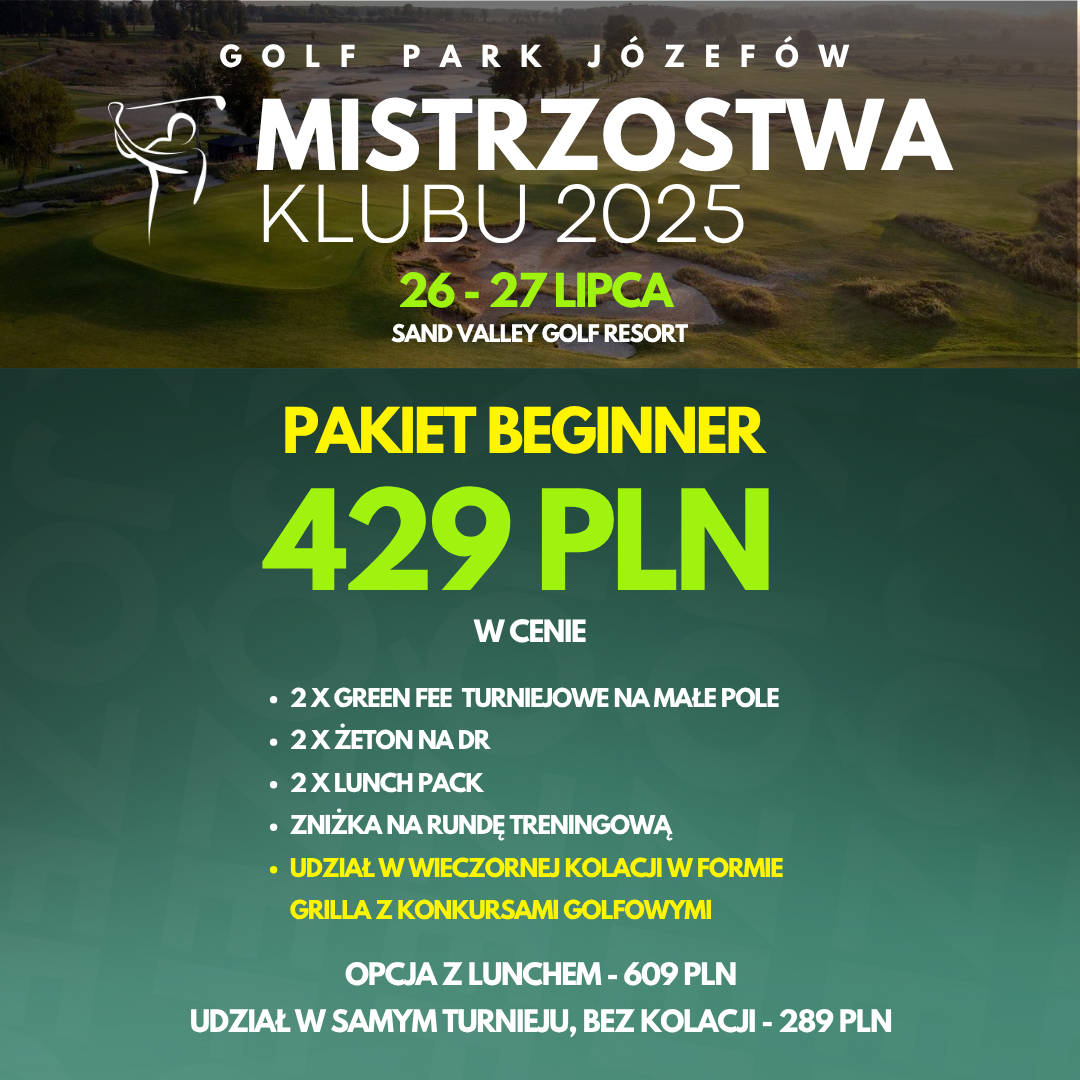 GOLF PARK JÓZEFÓW

MISTRZOSTWA KLUBU 2025

26 - 27 LIPCA

SAND VALLEY GOLF RESORT

PAKIET BEGINNER

429 PLN

W CENIE

• 2 X GREEN FEE TURNIEJOWE NA MAŁE POLE
• 2 X ŻETON NA DR
• 2 X LUNCH PACK
• ZNIŻKA NA RUNDĘ TRENINGOWĄ
• UDZIAŁ W WIECZORNEJ KOLACJI W FORMIE GRILLA Z KONKURSAMI GOLFOWYMI

OPCJA Z LUNCHEM - 609 PLN

UDZIAŁ W SAMYM TURNIEJU, BEZ KOLACJI - 289 PLN